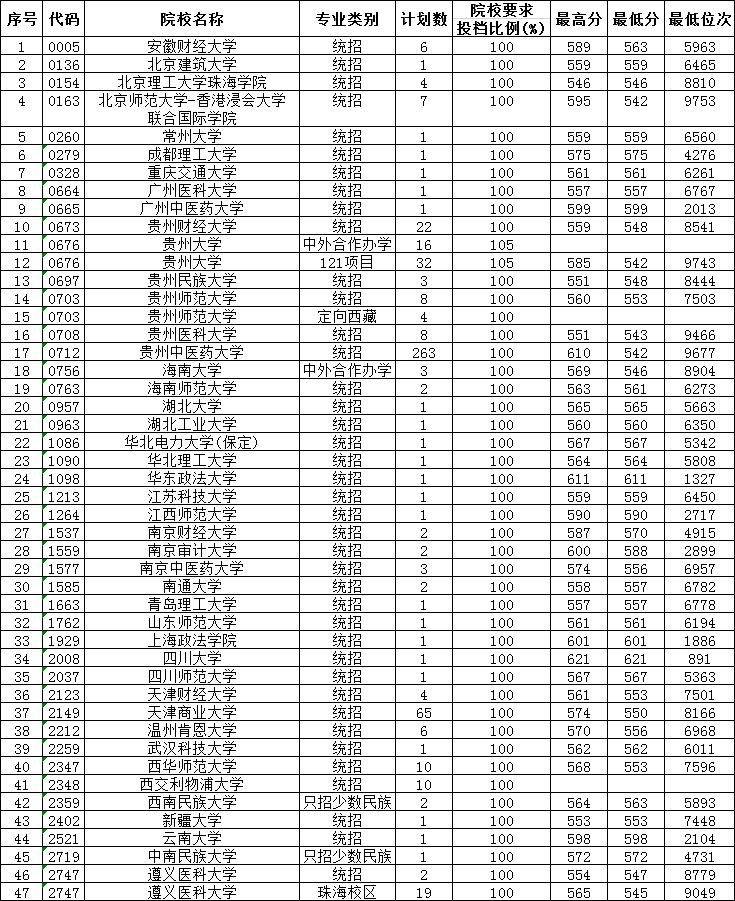 | 序号 | 代码 | 院校名称 | 专业类别 | 计划数 | 院校要求投档比例(%) | 最高分 | 最低分 | 最低位次 |
|---|---|---|---|---|---|---|---|---|
| 1 | 0005 | 安徽财经大学 | 统招 | 6 | 100 | 589 | 563 | 5963 |
| 2 | 0136 | 北京建筑大学 | 统招 | 1 | 100 | 559 | 559 | 6465 |
| 3 | 0154 | 北京理工大学珠海学院 | 统招 | 4 | 100 | 546 | 546 | 8810 |
| 4 | 0163 | 北京师范大学-香港浸会大学联合国际学院 | 统招 | 7 | 100 | 595 | 542 | 9753 |
| 5 | 0260 | 常州大学 | 统招 | 1 | 100 | 559 | 559 | 6560 |
| 6 | 0279 | 成都理工大学 | 统招 | 1 | 100 | 575 | 575 | 4276 |
| 7 | 0328 | 重庆交通大学 | 统招 | 1 | 100 | 561 | 561 | 6261 |
| 8 | 0664 | 广州医科大学 | 统招 | 1 | 100 | 557 | 557 | 6767 |
| 9 | 0665 | 广州中医药大学 | 统招 | 1 | 100 | 599 | 599 | 2013 |
| 10 | 0673 | 贵州财经大学 | 统招 | 22 | 100 | 559 | 548 | 8541 |
| 11 | 0676 | 贵州大学 | 中外合作办学 | 16 | 105 | | | |
| 12 | 0676 | 贵州大学 | 121项目 | 32 | 105 | 585 | 542 | 9743 |
| 13 | 0697 | 贵州民族大学 | 统招 | 3 | 100 | 551 | 548 | 8444 |
| 14 | 0703 | 贵州师范大学 | 统招 | 8 | 100 | 560 | 553 | 7503 |
| 15 | 0703 | 贵州师范大学 | 定向西藏 | 4 | 100 | | | |
| 16 | 0708 | 贵州医科大学 | 统招 | 8 | 100 | 551 | 543 | 9466 |
| 17 | 0712 | 贵州中医药大学 | 统招 | 263 | 100 | 610 | 542 | 9677 |
| 18 | 0756 | 海南大学 | 中外合作办学 | 3 | 100 | 569 | 546 | 8904 |
| 19 | 0763 | 海南师范大学 | 统招 | 2 | 100 | 563 | 561 | 6273 |
| 20 | 0957 | 湖北大学 | 统招 | 1 | 100 | 565 | 565 | 5663 |
| 21 | 0963 | 湖北工业大学 | 统招 | 1 | 100 | 560 | 560 | 6350 |
| 22 | 1086 | 华北电力大学(保定) | 统招 | 1 | 100 | 567 | 567 | 5342 |
| 23 | 1090 | 华北理工大学 | 统招 | 1 | 100 | 564 | 564 | 5808 |
| 24 | 1098 | 华东政法大学 | 统招 | 1 | 100 | 611 | 611 | 1327 |
| 25 | 1213 | 江苏科技大学 | 统招 | 1 | 100 | 559 | 559 | 6450 |
| 26 | 1264 | 江西师范大学 | 统招 | 1 | 100 | 590 | 590 | 2717 |
| 27 | 1537 | 南京财经大学 | 统招 | 2 | 100 | 587 | 570 | 4915 |
| 28 | 1559 | 南京审计大学 | 统招 | 2 | 100 | 600 | 588 | 2899 |
| 29 | 1577 | 南京中医药大学 | 统招 | 3 | 100 | 574 | 556 | 6957 |
| 30 | 1585 | 南通大学 | 统招 | 2 | 100 | 558 | 557 | 6782 |
| 31 | 1663 | 青岛理工大学 | 统招 | 1 | 100 | 557 | 557 | 6778 |
| 32 | 1762 | 山东师范大学 | 统招 | 1 | 100 | 561 | 561 | 6194 |
| 33 | 1929 | 上海政法学院 | 统招 | 1 | 100 | 601 | 601 | 1886 |
| 34 | 2008 | 四川大学 | 统招 | 1 | 100 | 621 | 621 | 891 |
| 35 | 2037 | 四川师范大学 | 统招 | 1 | 100 | 567 | 567 | 5363 |
| 36 | 2123 | 天津财经大学 | 统招 | 4 | 100 | 561 | 553 | 7501 |
| 37 | 2149 | 天津商业大学 | 统招 | 65 | 100 | 574 | 550 | 8166 |
| 38 | 2212 | 温州肯恩大学 | 统招 | 6 | 100 | 570 | 556 | 6968 |
| 39 | 2259 | 武汉科技大学 | 统招 | 1 | 100 | 562 | 562 | 6011 |
| 40 | 2347 | 西华师范大学 | 统招 | 10 | 100 | 568 | 553 | 7596 |
| 41 | 2348 | 西交利物浦大学 | 统招 | 10 | 100 | | | |
| 42 | 2359 | 西南民族大学 | 只招少数民族 | 2 | 100 | 564 | 563 | 5893 |
| 43 | 2402 | 新疆大学 | 统招 | 1 | 100 | 553 | 553 | 7448 |
| 44 | 2521 | 云南大学 | 统招 | 1 | 100 | 598 | 598 | 2104 |
| 45 | 2719 | 中南民族大学 | 只招少数民族 | 1 | 100 | 572 | 572 | 4731 |
| 46 | 2747 | 遵义医科大学 | 统招 | 2 | 100 | 554 | 547 | 8779 |
| 47 | 2747 | 遵义医科大学 | 珠海校区 | 19 | 100 | 565 | 545 | 9049 |